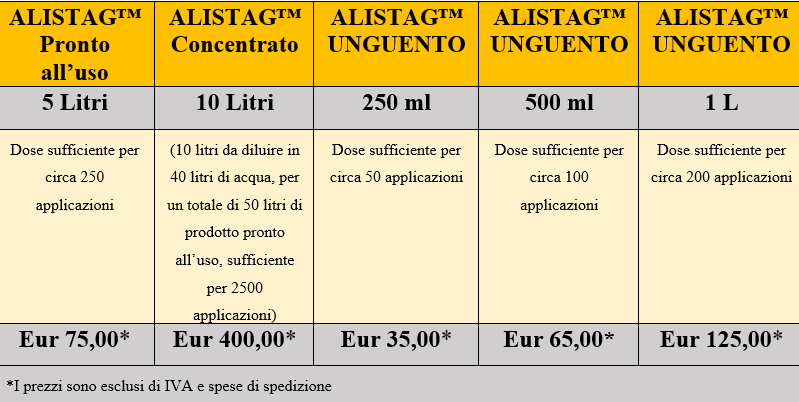 | ALISTAG™ Pronto all’uso | ALISTAG™ Concentrato | ALISTAG™ UNGUENTO | ALISTAG™ UNGUENTO | ALISTAG™ UNGUENTO |
|---|---|---|---|---|
| 5 Litri | 10 Litri | 250 ml | 500 ml | 1 L |
| Dose sufficiente per circa 250 applicazioni | (10 litri da diluire in 40 litri di acqua, per un totale di 50 litri di prodotto pronto all’uso, sufficiente per 2500 applicazioni) | Dose sufficiente per circa 50 applicazioni | Dose sufficiente per circa 100 applicazioni | Dose sufficiente per circa 200 applicazioni |
| Eur 75,00* | Eur 400,00* | Eur 35,00* | Eur 65,00* | Eur 125,00* |

*I prezzi sono esclusi di IVA e spese di spedizione